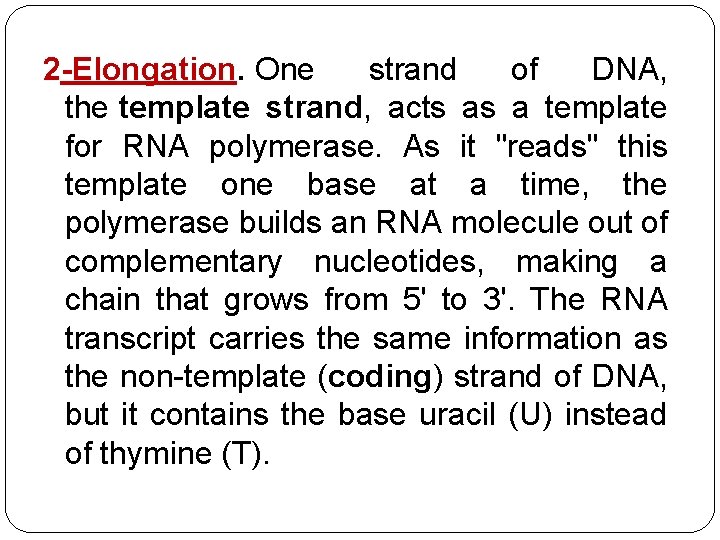 2-Elongation. One strand of DNA, the template strand, acts as a template for RNA polymerase. As it "reads" this template one base at a time, the polymerase builds an RNA molecule out of complementary nucleotides, making a chain that grows from 5' to 3'. The RNA transcript carries the same information as the non-template (coding) strand of DNA, but it contains the base uracil (U) instead of thymine (T).